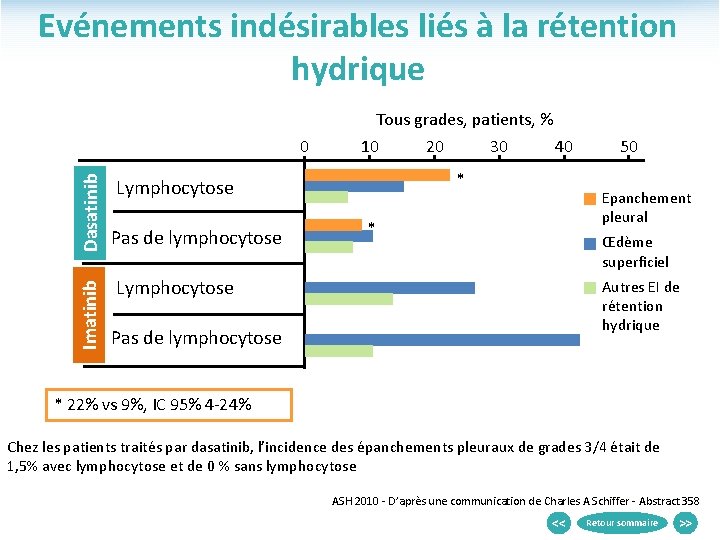 Evénements indésirables liés à la rétention hydrique

Tous grades, patients, %

0 10 20 30 40 50

Dasatinib

Lymphocytose *

Pas de lymphocytose *

Imatinib

Lymphocytose

Pas de lymphocytose

Epanchement pleural

Œdème superficiel

Autres EI de rétention hydrique

* 22% vs 9%, IC 95% 4-24%

Chez les patients traités par dasatinib, l'incidence des épanchements pleuraux de grades 3/4 était de 1,5% avec lymphocytose et de 0 % sans lymphocytose

ASH 2010 - D'après une communication de Charles A Schiffer - Abstract 358

<< Retour sommaire >>